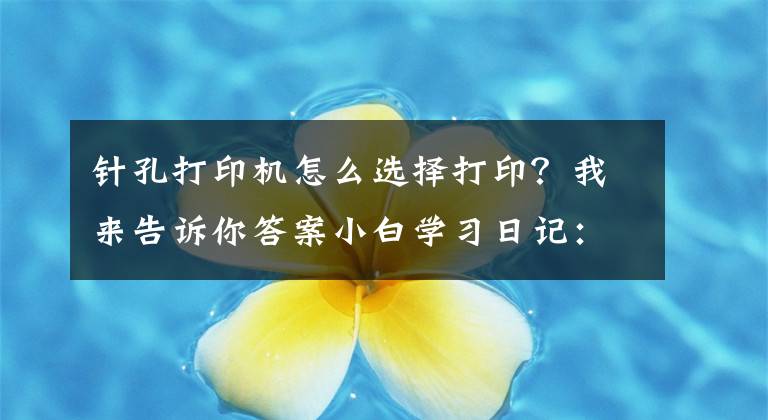 针孔打印机怎么选择打印？我来告诉你答案小白学习日记：